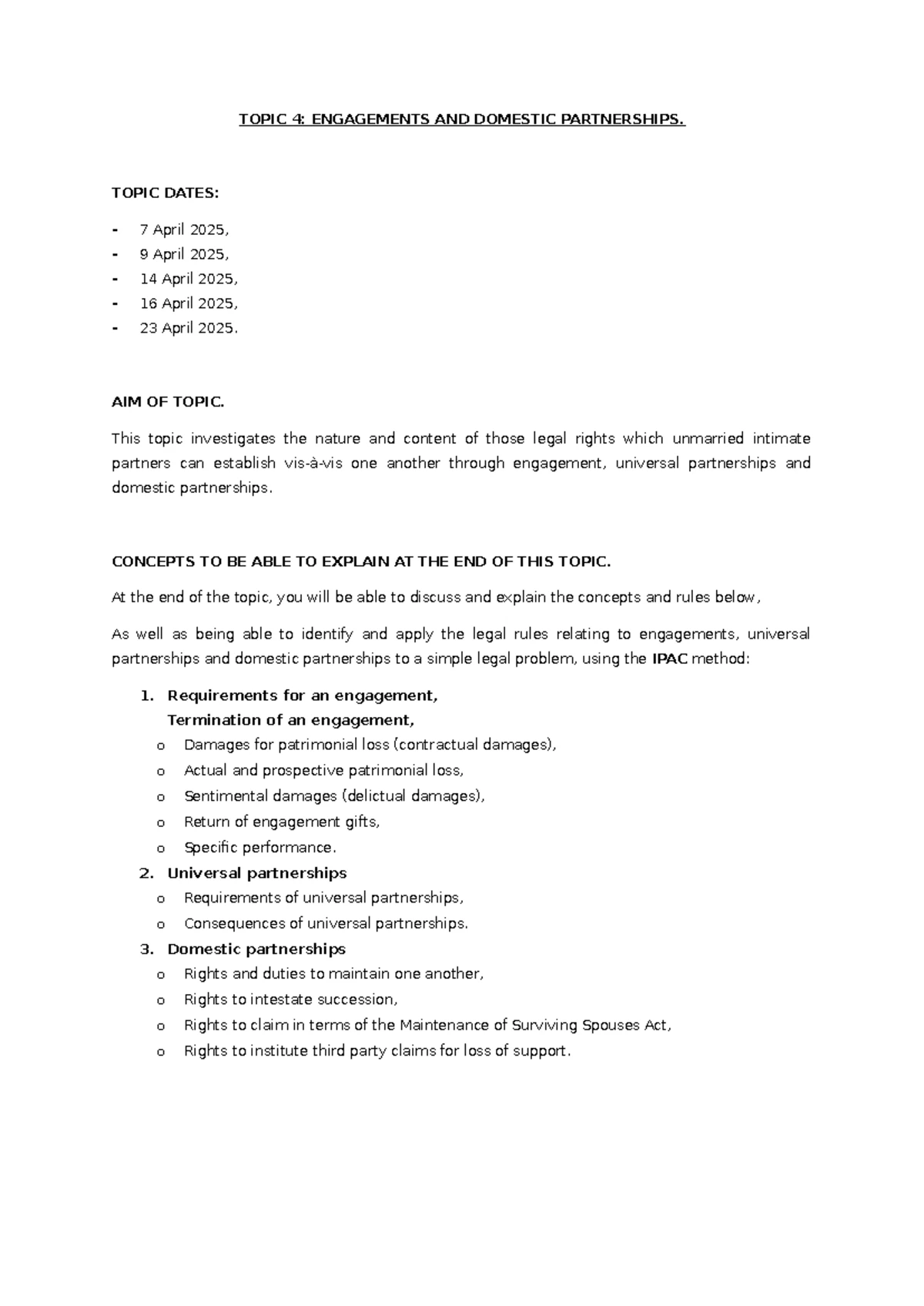 TOPIC 4: ENGAGEMENTS AND DOMESTIC PARTNERSHIPS.

TOPIC DATES:

- 7 April 2025,
- 9 April 2025,
- 14 April 2025,
- 16 April 2025,
- 23 April 2025.

AIM OF TOPIC.

This topic investigates the nature and content of those legal rights which unmarried intimate partners can establish vis-à-vis one another through engagement, universal partnerships and domestic partnerships.

CONCEPTS TO BE ABLE TO EXPLAIN AT THE END OF THIS TOPIC.

At the end of the topic, you will be able to discuss and explain the concepts and rules below,

As well as being able to identify and apply the legal rules relating to engagements, universal partnerships and domestic partnerships to a simple legal problem, using the IPAC method:

1. Requirements for an engagement,
Termination of an engagement,
o Damages for patrimonial loss (contractual damages),
o Actual and prospective patrimonial loss,
o Sentimental damages (delictual damages),
o Return of engagement gifts,
o Specific performance.
2. Universal partnerships
o Requirements of universal partnerships,
o Consequences of universal partnerships.
3. Domestic partnerships
o Rights and duties to maintain one another,
o Rights to intestate succession,
o Rights to claim in terms of the Maintenance of Surviving Spouses Act,
o Rights to institute third party claims for loss of support.